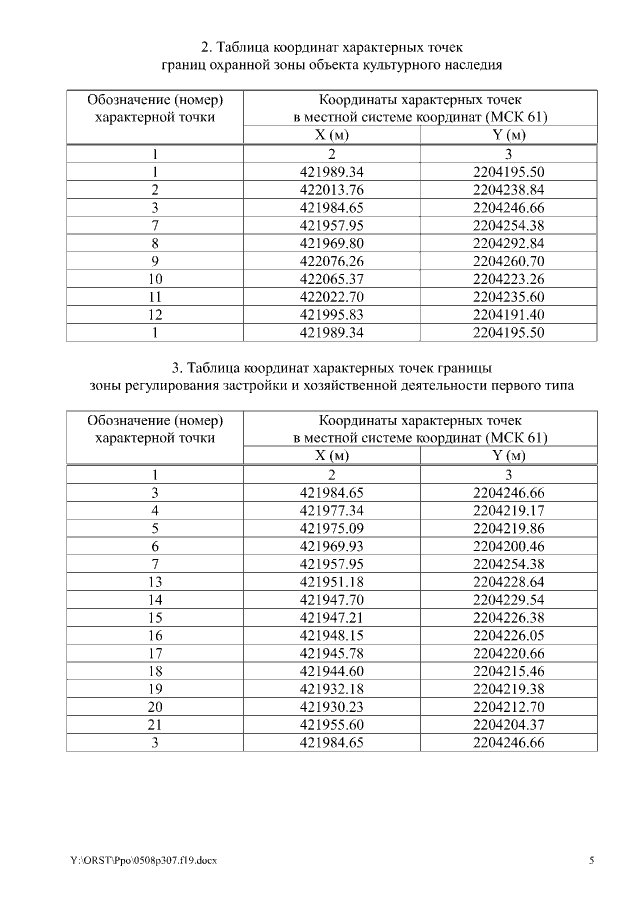 2. Таблица координат характерных точек
границ охранной зоны объекта культурного наследия

| Обозначение (номер) характерной точки | Координаты характерных точек в местной системе координат (МСК 61) | |
|---|---|---|
| | X (м) | Y (м) |
| 1 | 2 | 3 |
| 1 | 421989.34 | 2204195.50 |
| 2 | 422013.76 | 2204238.84 |
| 3 | 421984.65 | 2204246.66 |
| 7 | 421957.95 | 2204254.38 |
| 8 | 421969.80 | 2204292.84 |
| 9 | 422076.26 | 2204260.70 |
| 10 | 422065.37 | 2204223.26 |
| 11 | 422022.70 | 2204235.60 |
| 12 | 421995.83 | 2204191.40 |
| 1 | 421989.34 | 2204195.50 |

3. Таблица координат характерных точек границы
зоны регулирования застройки и хозяйственной деятельности первого типа

| Обозначение (номер) характерной точки | Координаты характерных точек в местной системе координат (МСК 61) | |
|---|---|---|
| | X (м) | Y (м) |
| 1 | 2 | 3 |
| 3 | 421984.65 | 2204246.66 |
| 4 | 421977.34 | 2204219.17 |
| 5 | 421975.09 | 2204219.86 |
| 6 | 421969.93 | 2204200.46 |
| 7 | 421957.95 | 2204254.38 |
| 13 | 421951.18 | 2204228.64 |
| 14 | 421947.70 | 2204229.54 |
| 15 | 421947.21 | 2204226.38 |
| 16 | 421948.15 | 2204226.05 |
| 17 | 421945.78 | 2204220.66 |
| 18 | 421944.60 | 2204215.46 |
| 19 | 421932.18 | 2204219.38 |
| 20 | 421930.23 | 2204212.70 |
| 21 | 421955.60 | 2204204.37 |
| 3 | 421984.65 | 2204246.66 |

Y:\ORST\Ppo\0508p307.f19.docx 5